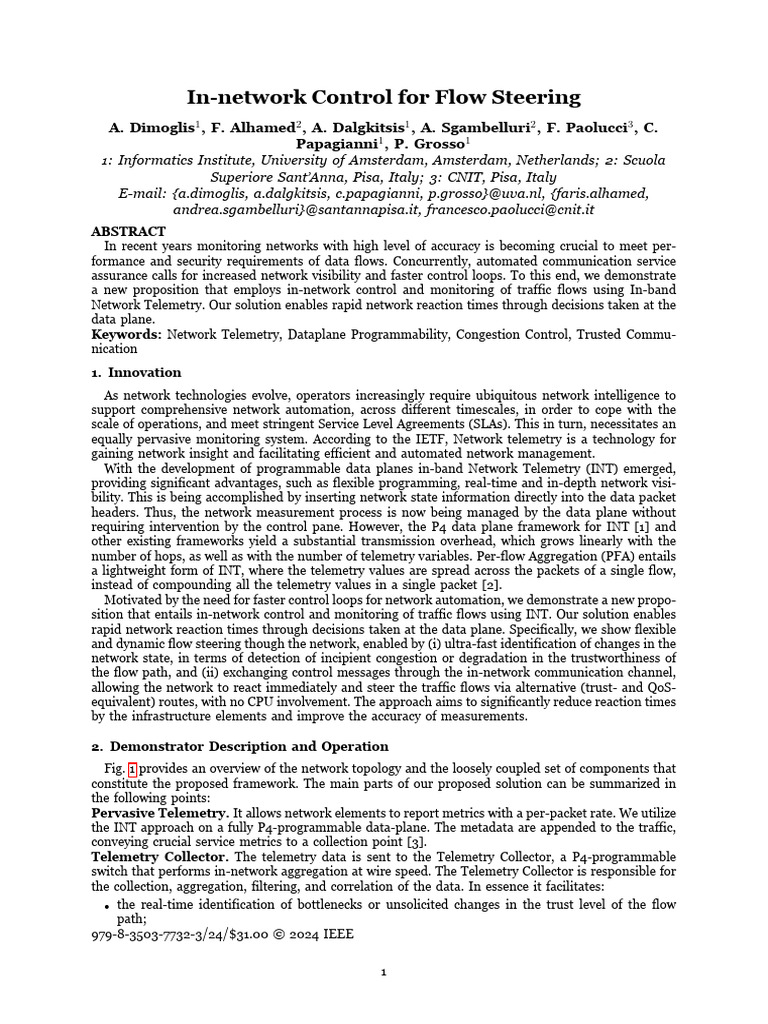 In-network Control for Flow Steering

A. Dimoglis$^1$, F. Alhamed$^2$, A. Dalgkitsis$^1$, A. Sgambelluri$^2$, F. Paolucci$^3$, C. Papagianni$^1$, P. Grosso$^1$

1: Informatics Institute, University of Amsterdam, Amsterdam, Netherlands; 2: Scuola Superiore Sant'Anna, Pisa, Italy; 3: CNIT, Pisa, Italy
E-mail: {a.dimoglis, a.dalgkitsis, c.papagianni, p.grosso}@uva.nl, {faris.alhamed, andrea.sgambelluri}@santannapisa.it, francesco.paolucci@cnit.it

ABSTRACT
In recent years monitoring networks with high level of accuracy is becoming crucial to meet performance and security requirements of data flows. Concurrently, automated communication service assurance calls for increased network visibility and faster control loops. To this end, we demonstrate a new proposition that employs in-network control and monitoring of traffic flows using In-band Network Telemetry. Our solution enables rapid network reaction times through decisions taken at the data plane.
Keywords: Network Telemetry, Dataplane Programmability, Congestion Control, Trusted Communication

1. Innovation

As network technologies evolve, operators increasingly require ubiquitous network intelligence to support comprehensive network automation, across different timescales, in order to cope with the scale of operations, and meet stringent Service Level Agreements (SLAs). This in turn, necessitates an equally pervasive monitoring system. According to the IETF, Network telemetry is a technology for gaining network insight and facilitating efficient and automated network management.
With the development of programmable data planes in-band Network Telemetry (INT) emerged, providing significant advantages, such as flexible programming, real-time and in-depth network visibility. This is being accomplished by inserting network state information directly into the data packet headers. Thus, the network measurement process is now being managed by the data plane without requiring intervention by the control pane. However, the P4 data plane framework for INT [1] and other existing frameworks yield a substantial transmission overhead, which grows linearly with the number of hops, as well as with the number of telemetry variables. Per-flow Aggregation (PFA) entails a lightweight form of INT, where the telemetry values are spread across the packets of a single flow, instead of compounding all the telemetry values in a single packet [2].
Motivated by the need for faster control loops for network automation, we demonstrate a new proposition that entails in-network control and monitoring of traffic flows using INT. Our solution enables rapid network reaction times through decisions taken at the data plane. Specifically, we show flexible and dynamic flow steering though the network, enabled by (i) ultra-fast identification of changes in the network state, in terms of detection of incipient congestion or degradation in the trustworthiness of the flow path, and (ii) exchanging control messages through the in-network communication channel, allowing the network to react immediately and steer the traffic flows via alternative (trust- and QoS-equivalent) routes, with no CPU involvement. The approach aims to significantly reduce reaction times by the infrastructure elements and improve the accuracy of measurements.

2. Demonstrator Description and Operation

Fig. 1 provides an overview of the network topology and the loosely coupled set of components that constitute the proposed framework. The main parts of our proposed solution can be summarized in the following points:
Pervasive Telemetry. It allows network elements to report metrics with a per-packet rate. We utilize the INT approach on a fully P4-programmable data-plane. The metadata are appended to the traffic, conveying crucial service metrics to a collection point [3].
Telemetry Collector. The telemetry data is sent to the Telemetry Collector, a P4-programmable switch that performs in-network aggregation at wire speed. The Telemetry Collector is responsible for the collection, aggregation, filtering, and correlation of the data. In essence it facilitates:
• the real-time identification of bottlenecks or unsolicited changes in the trust level of the flow path;
979-8-3503-7732-3/24/$31.00 © 2024 IEEE

1